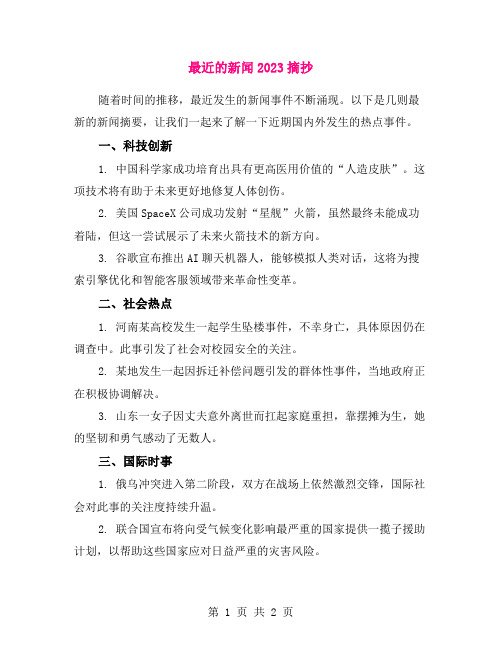 最近的新闻2023摘抄

随着时间的推移，最近发生的新闻事件不断涌现。以下是几则最新的新闻摘要，让我们一起来了解一下近期国内外发生的热点事件。

一、科技创新

1. 中国科学家成功培育出具有更高医用价值的“人造皮肤”。这项技术将有助于未来更好地修复人体创伤。

2. 美国SpaceX公司成功发射“星舰”火箭，虽然最终未能成功着陆，但这一尝试展示了未来火箭技术的新方向。

3. 谷歌宣布推出AI聊天机器人，能够模拟人类对话，这将为搜索引擎优化和智能客服领域带来革命性变革。

二、社会热点

1. 河南某高校发生一起学生坠楼事件，不幸身亡，具体原因仍在调查中。此事引发了社会对校园安全的关注。

2. 某地发生一起因拆迁补偿问题引发的群体性事件，当地政府正在积极协调解决。

3. 山东一女子因丈夫意外离世而扛起家庭重担，靠摆摊为生，她的坚韧和勇气感动了无数人。

三、国际时事

1. 俄乌冲突进入第二阶段，双方在战场上依然激烈交锋，国际社会对此事的关注度持续升温。

2. 联合国宣布将向受气候变化影响最严重的国家提供一揽子援助计划，以帮助这些国家应对日益严重的灾害风险。

第 1 页 共 2 页